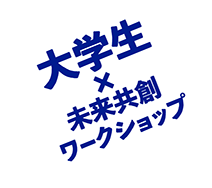 大学生
×
未来共創
ワークショップ